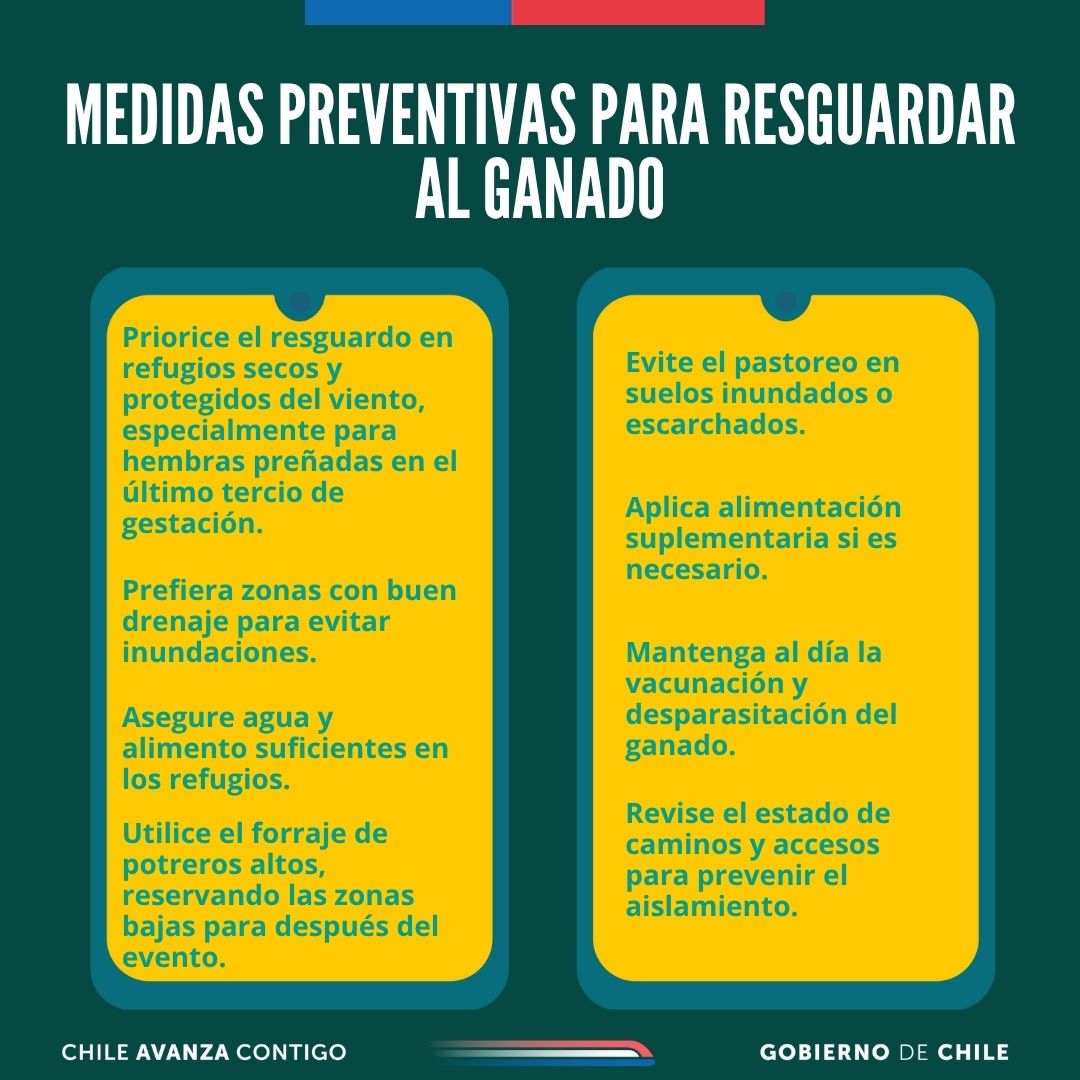 MEDIDAS PREVENTIVAS PARA RESGUARDAR AL GANADO

Priorice el resguardo en refugios secos y protegidos del viento, especialmente para hembras preñadas en el último tercio de gestación.

Prefiera zonas con buen drenaje para evitar inundaciones.

Asegure agua y alimento suficientes en los refugios.

Utilice el forraje de potreros altos, reservando las zonas bajas para después del evento.

Evite el pastoreo en suelos inundados o escarchados.

Aplica alimentación suplementaria si es necesario.

Mantenga al día la vacunación y desparasitación del ganado.

Revise el estado de caminos y accesos para prevenir el aislamiento.

CHILE AVANZA CONTIGO

GOBIERNO DE CHILE